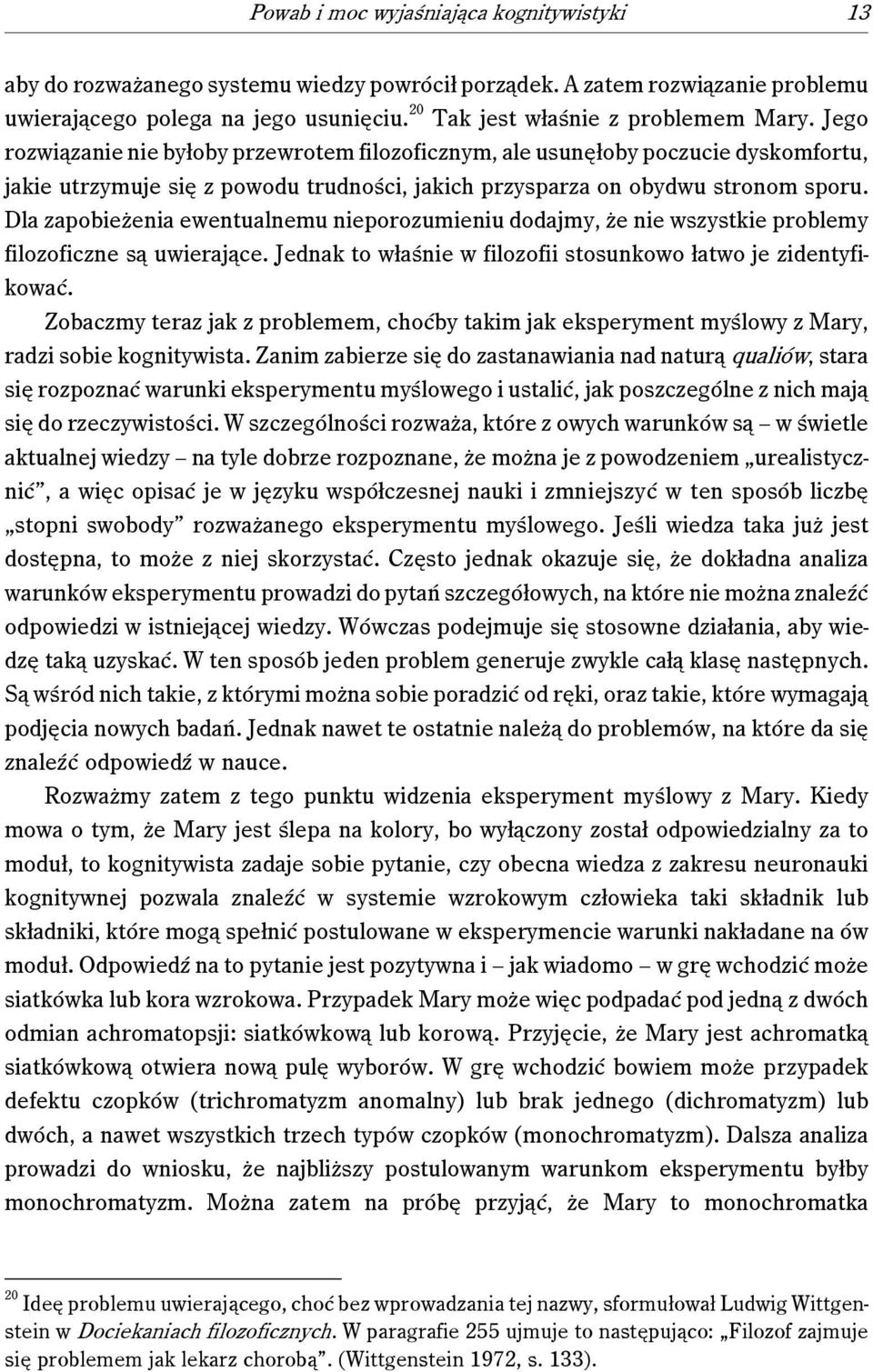 Powab i moc wyjaśniająca kognitywistyki 13

aby do rozważanego systemu wiedzy powrócił porządek. A zatem rozwiązanie problemu uwierającego polega na jego usunięciu.$^{20}$ Tak jest właśnie z problemem Mary. Jego rozwiązanie nie byłoby przewrotem filozoficznym, ale usunęłoby poczucie dyskomfortu, jakie utrzymuje się z powodu trudności, jakich przysparza on obydwu stronom sporu. Dla zapobieżenia ewentualnemu nieporozumieniu dodajmy, że nie wszystkie problemy filozoficzne są uwierające. Jednak to właśnie w filozofii stosunkowo łatwo je zidentyfikować.

Zobaczmy teraz jak z problemem, choćby takim jak eksperyment myślowy z Mary, radzi sobie kognitywista. Zanim zabierze się do zastanawiania nad naturą qualiów, stara się rozpoznać warunki eksperymentu myślowego i ustalić, jak poszczególne z nich mają się do rzeczywistości. W szczególności rozważa, które z owych warunków są – w świetle aktualnej wiedzy – na tyle dobrze rozpoznane, że można je z powodzeniem „urealistycznić", a więc opisać je w języku współczesnej nauki i zmniejszyć w ten sposób liczbę „stopni swobody" rozważanego eksperymentu myślowego. Jeśli wiedza taka już jest dostępna, to może z niej skorzystać. Często jednak okazuje się, że dokładna analiza warunków eksperymentu prowadzi do pytań szczegółowych, na które nie można znaleźć odpowiedzi w istniejącej wiedzy. Wówczas podejmuje się stosowne działania, aby wiedzę taką uzyskać. W ten sposób jeden problem generuje zwykle całą klasę następnych. Są wśród nich takie, z którymi można sobie poradzić od ręki, oraz takie, które wymagają podjęcia nowych badań. Jednak nawet te ostatnie należą do problemów, na które da się znaleźć odpowiedź w nauce.

Rozważmy zatem z tego punktu widzenia eksperyment myślowy z Mary. Kiedy mowa o tym, że Mary jest ślepa na kolory, bo wyłączony został odpowiedzialny za to moduł, to kognitywista zadaje sobie pytanie, czy obecna wiedza z zakresu neuronauki kognitywnej pozwala znaleźć w systemie wzrokowym człowieka taki składnik lub składniki, które mogą spełnić postulowane w eksperymencie warunki nakładane na ów moduł. Odpowiedź na to pytanie jest pozytywna i – jak wiadomo – w grę wchodzić może siatkówka lub kora wzrokowa. Przypadek Mary może więc podpadać pod jedną z dwóch odmian achromatopsji: siatkówkową lub korową. Przyjęcie, że Mary jest achromatką siatkówkową otwiera nową pulę wyborów. W grę wchodzić bowiem może przypadek defektu czopków (trichromatyzm anomalny) lub brak jednego (dichromatyzm) lub dwóch, a nawet wszystkich trzech typów czopków (monochromatyzm). Dalsza analiza prowadzi do wniosku, że najbliższy postulowanym warunkom eksperymentu byłby monochromatyzm. Można zatem na próbę przyjąć, że Mary to monochromatka

$^{20}$ Ideę problemu uwierającego, choć bez wprowadzania tej nazwy, sformułował Ludwig Wittgenstein w Dociekaniach filozoficznych. W paragrafie 255 ujmuje to następująco: „Filozof zajmuje się problemem jak lekarz chorobą". (Wittgenstein 1972, s. 133).